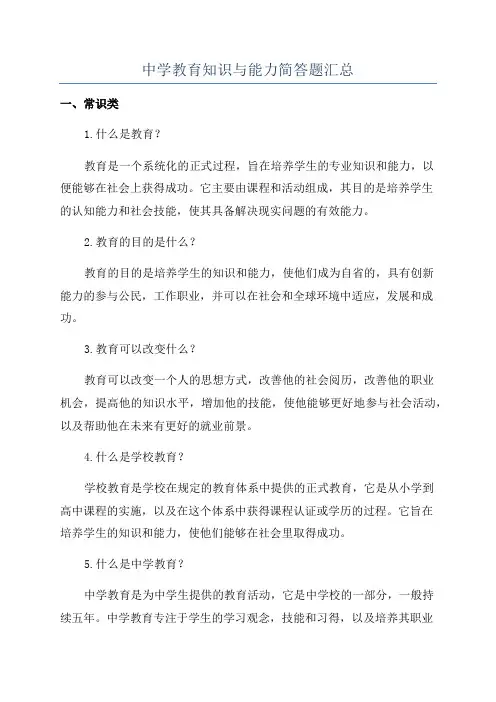 中学教育知识与能力简答题汇总

一、常识类

1.什么是教育？

教育是一个系统化的正式过程，旨在培养学生的专业知识和能力，以便能够在社会上获得成功。它主要由课程和活动组成，其目的是培养学生的认知能力和社会技能，使其具备解决现实问题的有效能力。

2.教育的目的是什么？

教育的目的是培养学生的知识和能力，使他们成为自省的，具有创新能力的参与公民，工作职业，并可以在社会和全球环境中适应，发展和成功。

3.教育可以改变什么？

教育可以改变一个人的思想方式，改善他的社会阅历，改善他的职业机会，提高他的知识水平，增加他的技能，使他能够更好地参与社会活动，以及帮助他在未来有更好的就业前景。

4.什么是学校教育？

学校教育是学校在规定的教育体系中提供的正式教育，它是从小学到高中课程的实施，以及在这个体系中获得课程认证或学历的过程。它旨在培养学生的知识和能力，使他们能够在社会里取得成功。

5.什么是中学教育？

中学教育是为中学生提供的教育活动，它是中学校的一部分，一般持续五年。中学教育专注于学生的学习观念，技能和习得，以及培养其职业